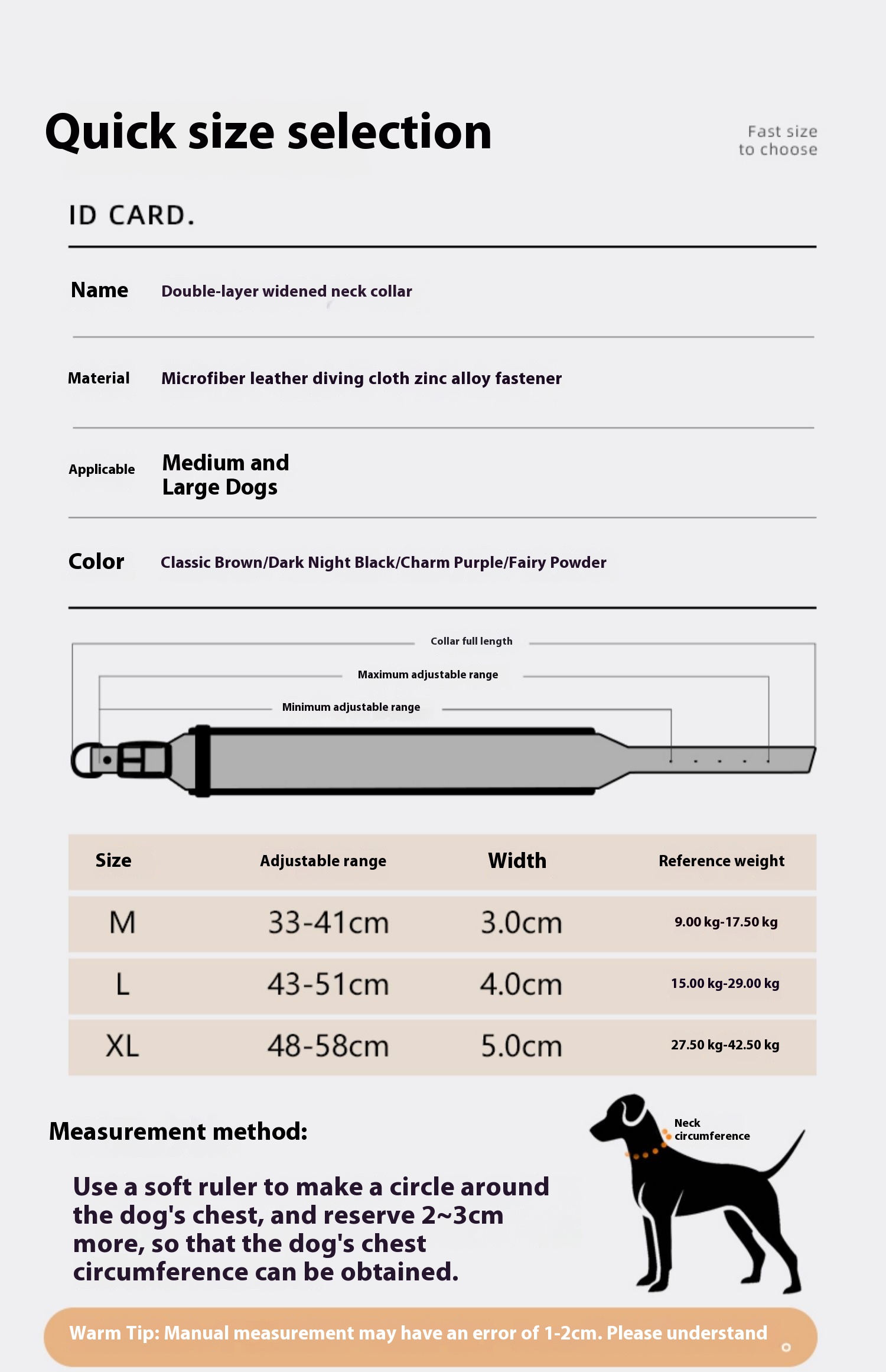 Quick size selection

Fast size to choose

ID CARD.

Name Double-layer widened neck collar

Material Microfiber leather diving cloth zinc alloy fastener

Applicable Medium and Large Dogs

Color Classic Brown/Dark Night Black/Charm Purple/Fairy Powder

Collar full length

Maximum adjustable range

Minimum adjustable range

| Size | Adjustable range | Width | Reference weight |
|---|---|---|---|
| M | 33-41cm | 3.0cm | 9.00 kg-17.50 kg |
| L | 43-51cm | 4.0cm | 15.00 kg-29.00 kg |
| XL | 48-58cm | 5.0cm | 27.50 kg-42.50 kg |

Measurement method:

Use a soft ruler to make a circle around the dog's chest, and reserve 2~3cm more, so that the dog's chest circumference can be obtained.

Neck circumference

Warm Tip: Manual measurement may have an error of 1-2cm. Please understand